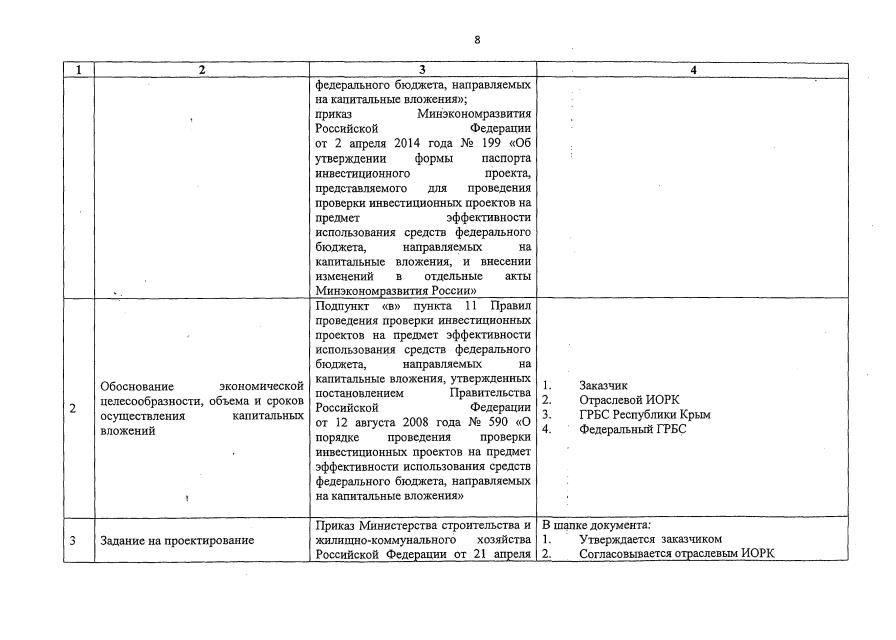 8

| 1 | 2 | 3 | 4 |
|---|---|---|---|
| | | федерального бюджета, направляемых на капитальные вложения»; приказ Минэкономразвития Российской Федерации от 2 апреля 2014 года № 199 «Об утверждении формы паспорта инвестиционного проекта, представляемого для проведения проверки инвестиционных проектов на предмет эффективности использования средств федерального бюджета, направляемых на капитальные вложения, и внесении изменений в отдельные акты Минэкономразвития России» | |
| 2 | Обоснование экономической целесообразности, объема и сроков осуществления капитальных вложений | Подпункт «в» пункта 11 Правил проведения проверки инвестиционных проектов на предмет эффективности использования средств федерального бюджета, направляемых на капитальные вложения, утвержденных постановлением Правительства Российской Федерации от 12 августа 2008 года № 590 «О порядке проведения проверки инвестиционных проектов на предмет эффективности использования средств федерального бюджета, направляемых на капитальные вложения» | 1. Заказчик 2. Отраслевой ИОРК 3. ГРБС Республики Крым 4. Федеральный ГРБС |
| 3 | Задание на проектирование | Приказ Министерства строительства и жилищно-коммунального хозяйства Российской Федерации от 21 апреля | В шапке документа: 1. Утверждается заказчиком 2. Согласовывается отраслевым ИОРК |